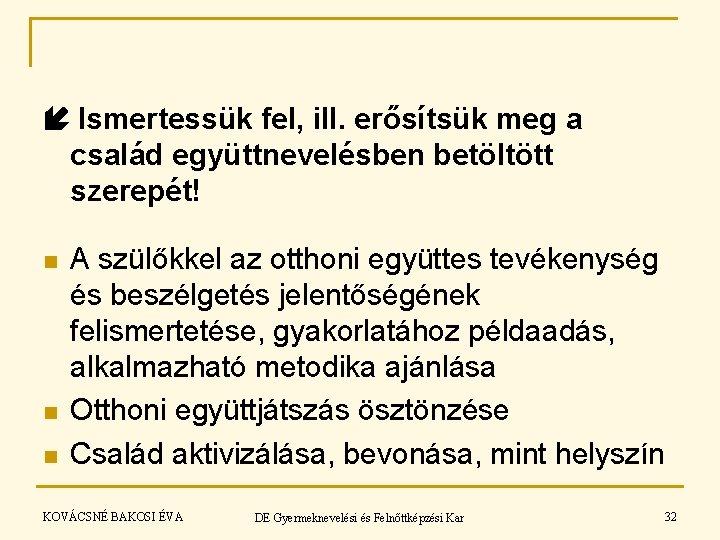 Ismertessük fel, ill. erősítsük meg a család együttnevelésben betöltött szerepét!

A szülőkkel az otthoni együttes tevékenység és beszélgetés jelentőségének felismertetése, gyakorlatához példaadás, alkalmazható metodika ajánlása

Otthoni együttjátszás ösztönzése

Család aktivizálása, bevonása, mint helyszín

KOVÁCSNÉ BAKOSI ÉVA

DE Gyermeknevelési és Felnőttképzési Kar

32